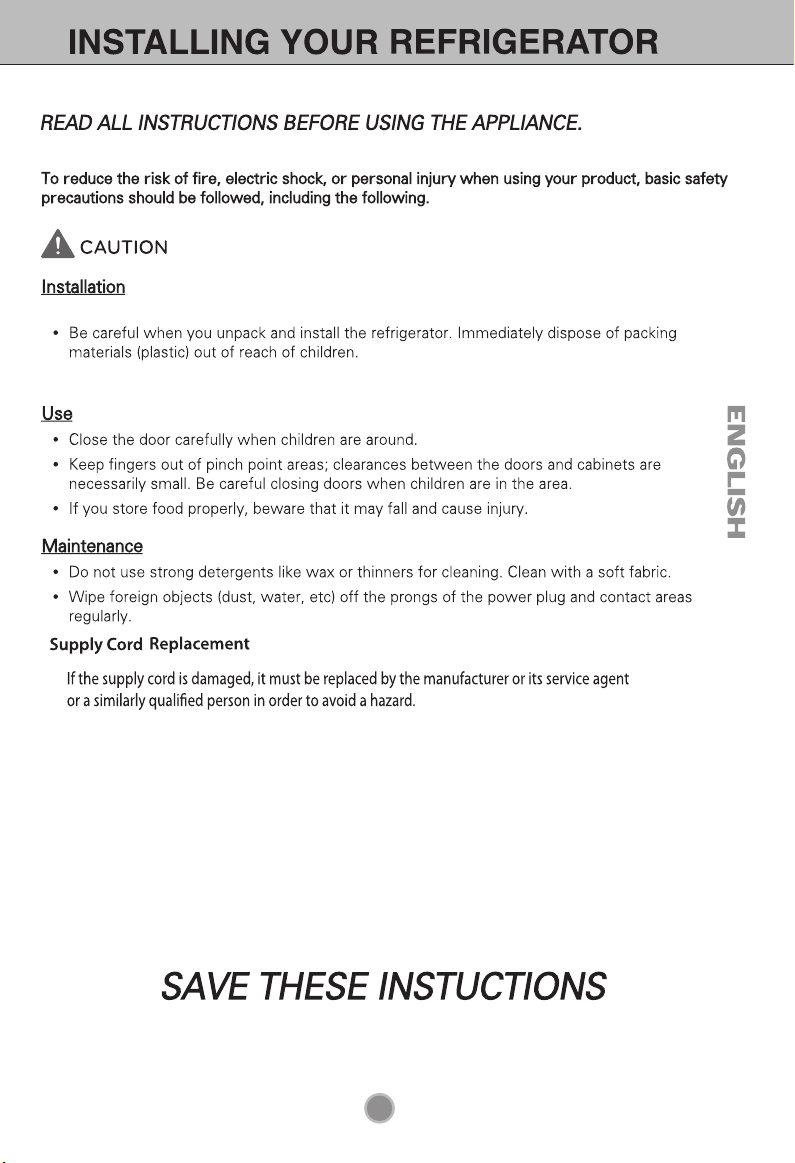 INSTALLING YOUR REFRIGERATOR

READ ALL INSTRUCTIONS BEFORE USING THE APPLIANCE.

To reduce the risk of fire, electric shock, or personal injury when using your product, basic safety precautions should be followed, including the following.

CAUTION

Installation

• Be careful when you unpack and install the refrigerator. Immediately dispose of packing materials (plastic) out of reach of children.

Use

• Close the door carefully when children are around.
• Keep fingers out of pinch point areas; clearances between the doors and cabinets are necessarily small. Be careful closing doors when children are in the area.
• If you store food properly, beware that it may fall and cause injury.

Maintenance

• Do not use strong detergents like wax or thinners for cleaning. Clean with a soft fabric.
• Wipe foreign objects (dust, water, etc) off the prongs of the power plug and contact areas regularly.

Supply Cord Replacement

If the supply cord is damaged, it must be replaced by the manufacturer or its service agent or a similarly qualified person in order to avoid a hazard.

ENGLISH

SAVE THESE INSTUCTIONS